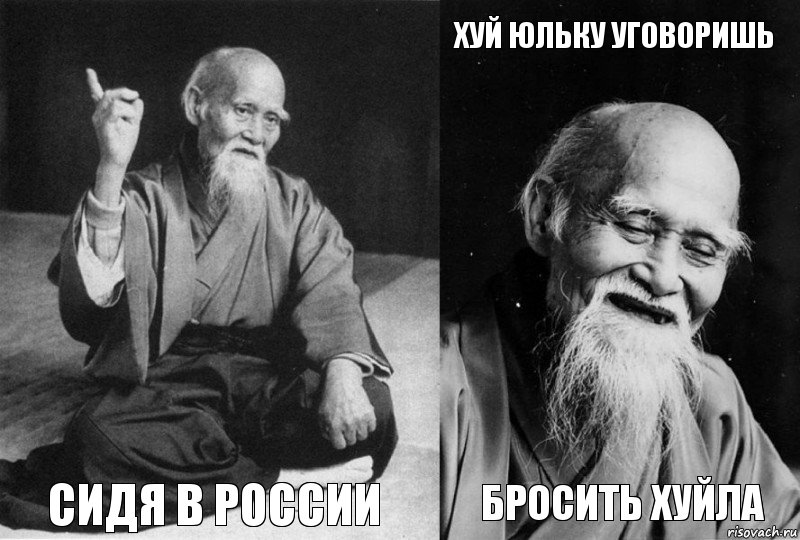 СИДЯ В РОССИИ

ХУЙ ЮЛЬКУ УГОВОРИШЬ

БРОСИТЬ ХУЙЛА

risovach.ru